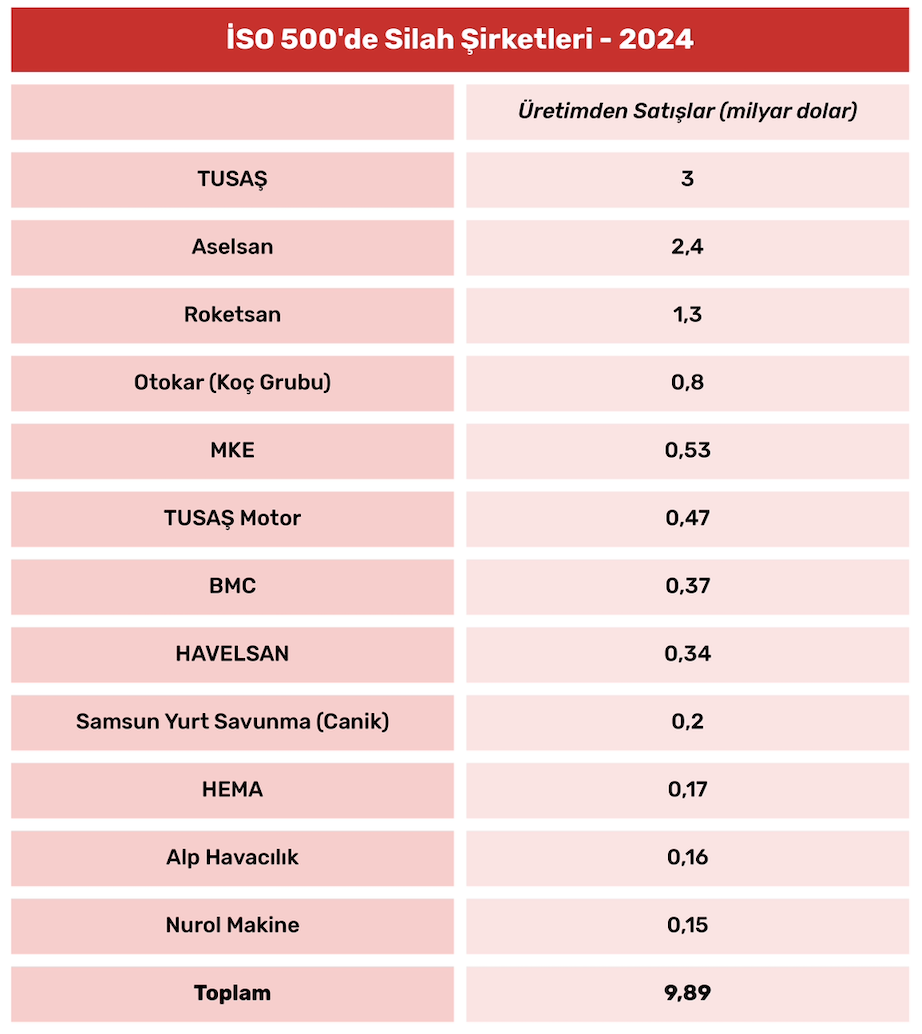 İSO 500'de Silah Şirketleri - 2024

| | Üretimden Satışlar (milyar dolar) |
|---|---|
| TUSAŞ | 3 |
| Aselsan | 2,4 |
| Roketsan | 1,3 |
| Otokar (Koç Grubu) | 0,8 |
| MKE | 0,53 |
| TUSAŞ Motor | 0,47 |
| BMC | 0,37 |
| HAVELSAN | 0,34 |
| Samsun Yurt Savunma (Canik) | 0,2 |
| HEMA | 0,17 |
| Alp Havacılık | 0,16 |
| Nurol Makine | 0,15 |
| Toplam | 9,89 |